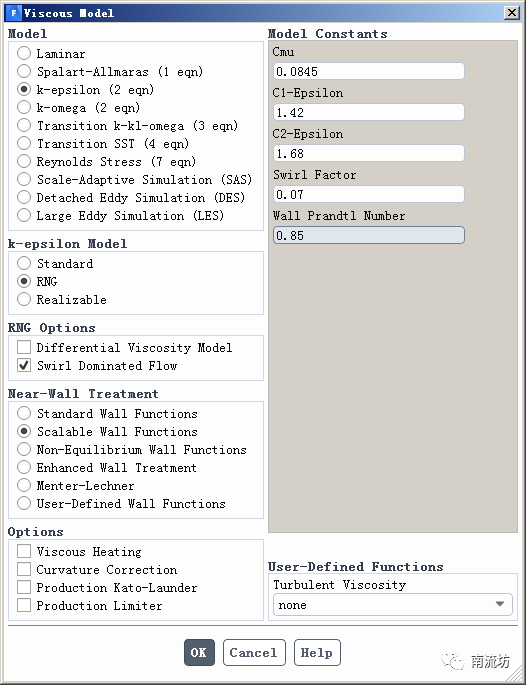 Viscous Model

Model
Laminar
Spalart-Allmaras (1 eqn)
k-epsilon (2 eqn)
k-omega (2 eqn)
Transition k-kl-omega (3 eqn)
Transition SST (4 eqn)
Reynolds Stress (7 eqn)
Scale-Adaptive Simulation (SAS)
Detached Eddy Simulation (DES)
Large Eddy Simulation (LES)

k-epsilon Model
Standard
RNG
Realizable

RNG Options
Differential Viscosity Model
Swirl Dominated Flow

Near-Wall Treatment
Standard Wall Functions
Scalable Wall Functions
Non-Equilibrium Wall Functions
Enhanced Wall Treatment
Menter-Lechner
User-Defined Wall Functions

Options
Viscous Heating
Curvature Correction
Production Kato-Launder
Production Limiter

Model Constants
Cmu
0.0845
C1-Epsilon
1.42
C2-Epsilon
1.68
Swirl Factor
0.07
Wall Prandtl Number
0.85

User-Defined Functions
Turbulent Viscosity
none

OK Cancel Help

南流坊